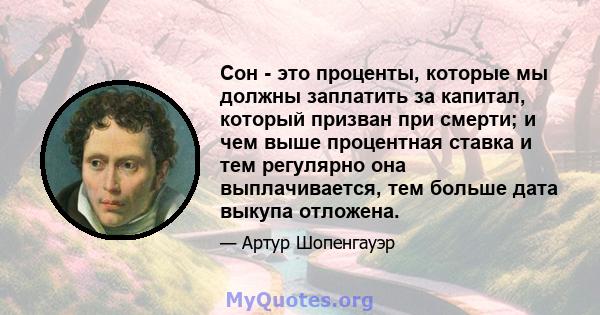 Сон - это проценты, которые мы должны заплатить за капитал, который призван при смерти; и чем выше процентная ставка и тем регулярно она выплачивается, тем больше дата выкупа отложена.

— Артур Шопенгауэр

MyQuotes.org